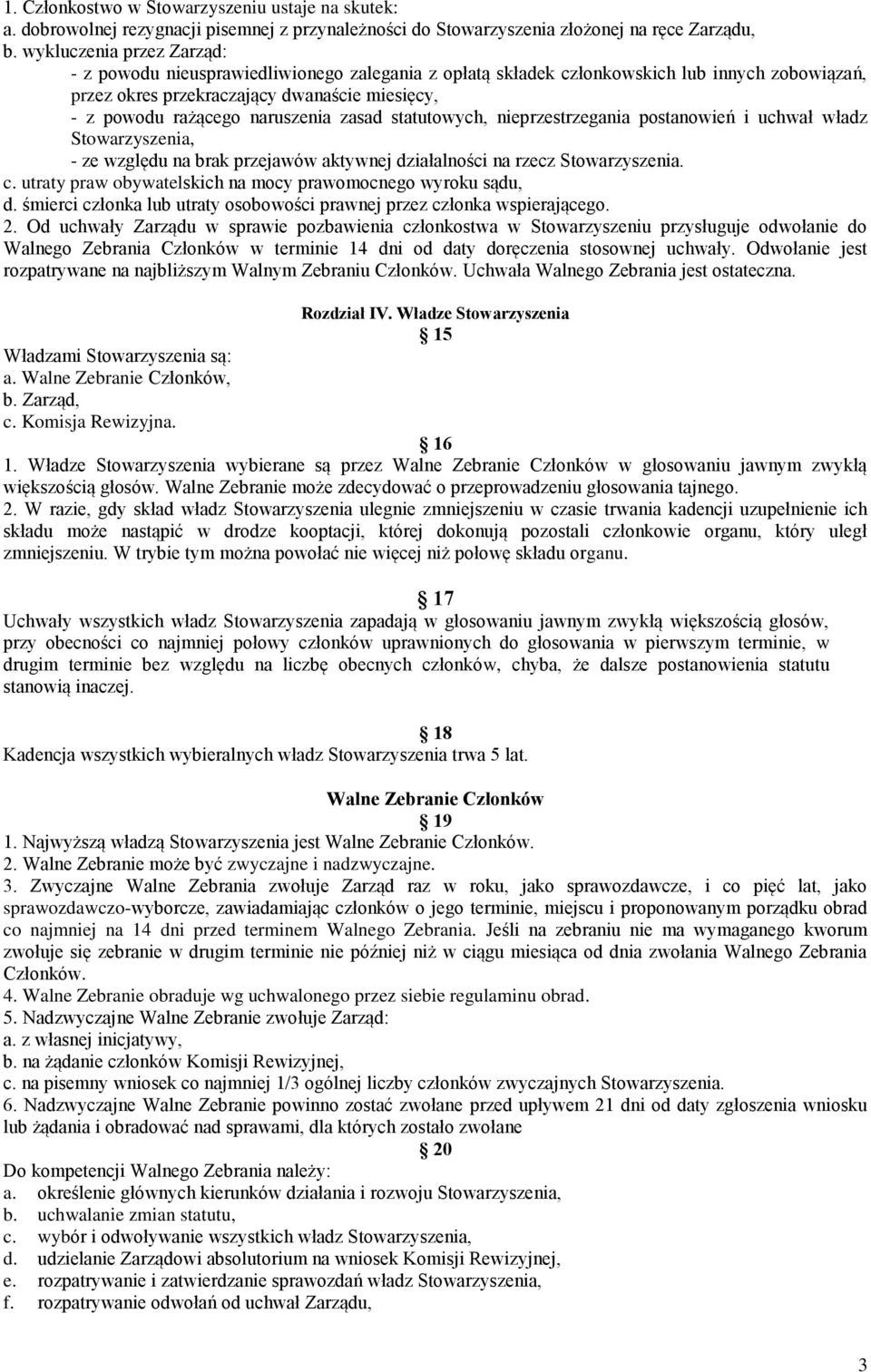 1. Członkostwo w Stowarzyszeniu ustaje na skutek:
a. dobrowolnej rezygnacji pisemnej z przynależności do Stowarzyszenia złożonej na ręce Zarządu,
b. wykluczenia przez Zarząd:
- z powodu nieusprawiedliwionego zalegania z opłatą składek członkowskich lub innych zobowiązań, przez okres przekraczający dwanaście miesięcy,
- z powodu rażącego naruszenia zasad statutowych, nieprzestrzegania postanowień i uchwał władz Stowarzyszenia,
- ze względu na brak przejawów aktywnej działalności na rzecz Stowarzyszenia.
c. utraty praw obywatelskich na mocy prawomocnego wyroku sądu,
d. śmierci członka lub utraty osobowości prawnej przez członka wspierającego.
2. Od uchwały Zarządu w sprawie pozbawienia członkostwa w Stowarzyszeniu przysługuje odwołanie do Walnego Zebrania Członków w terminie 14 dni od daty doręczenia stosownej uchwały. Odwołanie jest rozpatrywane na najbliższym Walnym Zebraniu Członków. Uchwała Walnego Zebrania jest ostateczna.

Rozdział IV. Władze Stowarzyszenia
15
Władzami Stowarzyszenia są:
a. Walne Zebranie Członków,
b. Zarząd,
c. Komisja Rewizyjna.

16
1. Władze Stowarzyszenia wybierane są przez Walne Zebranie Członków w głosowaniu jawnym zwykłą większością głosów. Walne Zebranie może zdecydować o przeprowadzeniu głosowania tajnego.
2. W razie, gdy skład władz Stowarzyszenia ulegnie zmniejszeniu w czasie trwania kadencji uzupełnienie ich składu może nastąpić w drodze kooptacji, której dokonują pozostali członkowie organu, który uległ zmniejszeniu. W trybie tym można powołać nie więcej niż połowę składu organu.

17
Uchwały wszystkich władz Stowarzyszenia zapadają w głosowaniu jawnym zwykłą większością głosów, przy obecności co najmniej połowy członków uprawnionych do głosowania w pierwszym terminie, w drugim terminie bez względu na liczbę obecnych członków, chyba, że dalsze postanowienia statutu stanowią inaczej.

18
Kadencja wszystkich wybieralnych władz Stowarzyszenia trwa 5 lat.

Walne Zebranie Członków
19
1. Najwyższą władzą Stowarzyszenia jest Walne Zebranie Członków.
2. Walne Zebranie może być zwyczajne i nadzwyczajne.
3. Zwyczajne Walne Zebrania zwołuje Zarząd raz w roku, jako sprawozdawcze, i co pięć lat, jako sprawozdawczo-wyborcze, zawiadamiając członków o jego terminie, miejscu i proponowanym porządku obrad co najmniej na 14 dni przed terminem Walnego Zebrania. Jeśli na zebraniu nie ma wymaganego kworum zwołuje się zebranie w drugim terminie nie później niż w ciągu miesiąca od dnia zwołania Walnego Zebrania Członków.
4. Walne Zebranie obraduje wg uchwalonego przez siebie regulaminu obrad.
5. Nadzwyczajne Walne Zebranie zwołuje Zarząd:
a. z własnej inicjatywy,
b. na żądanie członków Komisji Rewizyjnej,
c. na pisemny wniosek co najmniej 1/3 ogólnej liczby członków zwyczajnych Stowarzyszenia.
6. Nadzwyczajne Walne Zebranie powinno zostać zwołane przed upływem 21 dni od daty zgłoszenia wniosku lub żądania i obradować nad sprawami, dla których zostało zwołane
20
Do kompetencji Walnego Zebrania należy:
a. określenie głównych kierunków działania i rozwoju Stowarzyszenia,
b. uchwalanie zmian statutu,
c. wybór i odwoływanie wszystkich władz Stowarzyszenia,
d. udzielanie Zarządowi absolutorium na wniosek Komisji Rewizyjnej,
e. rozpatrywanie i zatwierdzanie sprawozdań władz Stowarzyszenia,
f. rozpatrywanie odwołań od uchwał Zarządu,

3